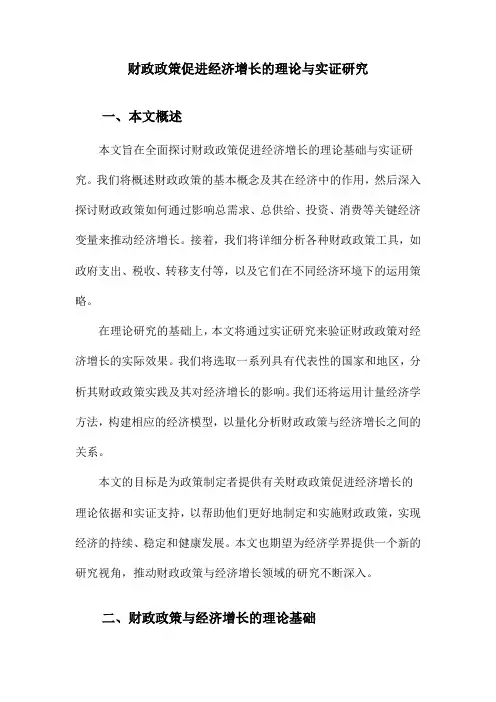 财政政策促进经济增长的理论与实证研究

一、本文概述

本文旨在全面探讨财政政策促进经济增长的理论基础与实证研究。我们将概述财政政策的基本概念及其在经济中的作用，然后深入探讨财政政策如何通过影响总需求、总供给、投资、消费等关键经济变量来推动经济增长。接着，我们将详细分析各种财政政策工具，如政府支出、税收、转移支付等，以及它们在不同经济环境下的运用策略。

在理论研究的基础上，本文将通过实证研究来验证财政政策对经济增长的实际效果。我们将选取一系列具有代表性的国家和地区，分析其财政政策实践及其对经济增长的影响。我们还将运用计量经济学方法，构建相应的经济模型，以量化分析财政政策与经济增长之间的关系。

本文的目标是为政策制定者提供有关财政政策促进经济增长的理论依据和实证支持，以帮助他们更好地制定和实施财政政策，实现经济的持续、稳定和健康发展。本文也期望为经济学界提供一个新的研究视角，推动财政政策与经济增长领域的研究不断深入。

二、财政政策与经济增长的理论基础